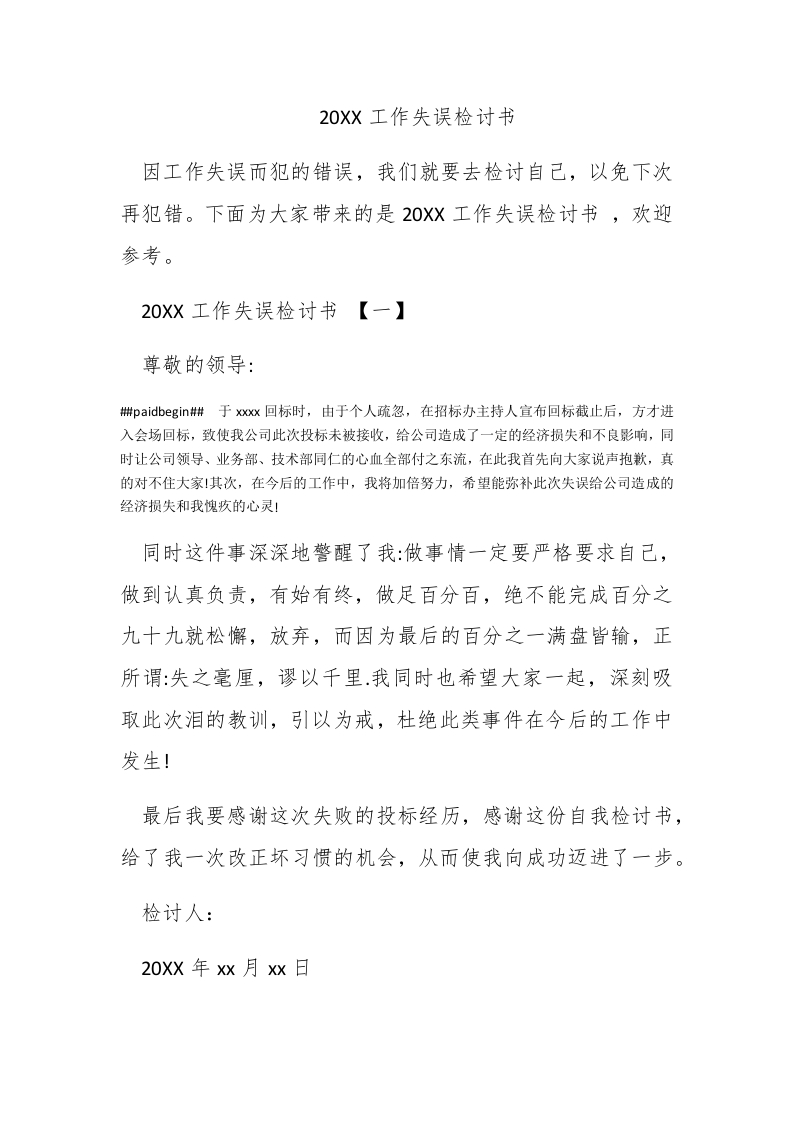 20XX 工作失误检讨书

因工作失误而犯的错误，我们就要去检讨自己，以免下次再犯错。下面为大家带来的是 20XX 工作失误检讨书 ，欢迎参考。

20XX 工作失误检讨书 【一】

尊敬的领导:

##paidbegin## 于 xxxx 回标时，由于个人疏忽，在招标办主持人宣布回标截止后，方才进入会场回标，致使我公司此次投标未被接收，给公司造成了一定的经济损失和不良影响，同时让公司领导、业务部、技术部同仁的心血全部付之东流，在此我首先向大家说声抱歉，真的对不住大家!其次，在今后的工作中，我将加倍努力，希望能弥补此次失误给公司造成的经济损失和我愧疚的心灵!

同时这件事深深地警醒了我:做事情一定要严格要求自己，做到认真负责，有始有终，做足百分百，绝不能完成百分之九十九就松懈，放弃，而因为最后的百分之一满盘皆输，正所谓:失之毫厘，谬以千里.我同时也希望大家一起，深刻吸取此次泪的教训，引以为戒，杜绝此类事件在今后的工作中发生!

最后我要感谢这次失败的投标经历，感谢这份自我检讨书，给了我一次改正坏习惯的机会，从而使我向成功迈进了一步。

检讨人：

20XX 年 xx 月 xx 日